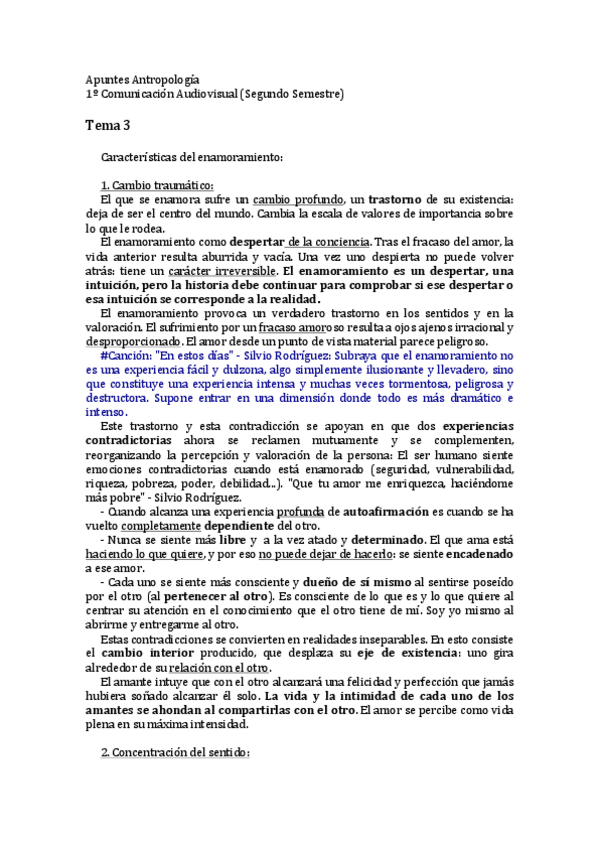 Apuntes Antropología
1º Comunicación Audiovisual (Segundo Semestre)

Tema 3

Características del enamoramiento:

1. Cambio traumático:
El que se enamora sufre un cambio profundo, un trastorno de su existencia: deja de ser el centro del mundo. Cambia la escala de valores de importancia sobre lo que le rodea.

El enamoramiento como despertar de la conciencia. Tras el fracaso del amor, la vida anterior resulta aburrida y vacía. Una vez uno despierta no puede volver atrás: tiene un carácter irreversible. El enamoramiento es un despertar, una intuición, pero la historia debe continuar para comprobar si ese despertar o esa intuición se corresponde a la realidad.

El enamoramiento provoca un verdadero trastorno en los sentidos y en la valoración. El sufrimiento por un fracaso amoroso resulta a ojos ajenos irracional y desproporcionado. El amor desde un punto de vista material parece peligroso.

#Canción: "En estos días" - Silvio Rodríguez: Subraya que el enamoramiento no es una experiencia fácil y dulzona, algo simplemente ilusionante y llevadero, sino que constituye una experiencia intensa y muchas veces tormentosa, peligrosa y destructora. Supone entrar en una dimensión donde todo es más dramático e intenso.

Este trastorno y esta contradicción se apoyan en que dos experiencias contradictorias ahora se reclamen mutuamente y se complementen, reorganizando la percepción y valoración de la persona: El ser humano siente emociones contradictorias cuando está enamorado (seguridad, vulnerabilidad, riqueza, pobreza, poder, debilidad...). "Que tu amor me enriquezca, haciéndome más pobre" - Silvio Rodríguez.

- Cuando alcanza una experiencia profunda de autoafirmación es cuando se ha vuelto completamente dependiente del otro.

- Nunca se siente más libre y a la vez atado y determinado. El que ama está haciendo lo que quiere, y por eso no puede dejar de hacerlo: se siente encadenado a ese amor.

- Cada uno se siente más consciente y dueño de sí mismo al sentirse poseído por el otro (al pertenecer al otro). Es consciente de lo que es y lo que quiere al centrar su atención en el conocimiento que el otro tiene de mí. Soy yo mismo al abrirme y entregarme al otro.

Estas contradicciones se convierten en realidades inseparables. En esto consiste el cambio interior producido, que desplaza su eje de existencia: uno gira alrededor de su relación con el otro.

El amante intuye que con el otro alcanzará una felicidad y perfección que jamás hubiera soñado alcanzar él solo. La vida y la intimidad de cada uno de los amantes se ahondan al compartirlas con el otro. El amor se percibe como vida plena en su máxima intensidad.

2. Concentración del sentido: